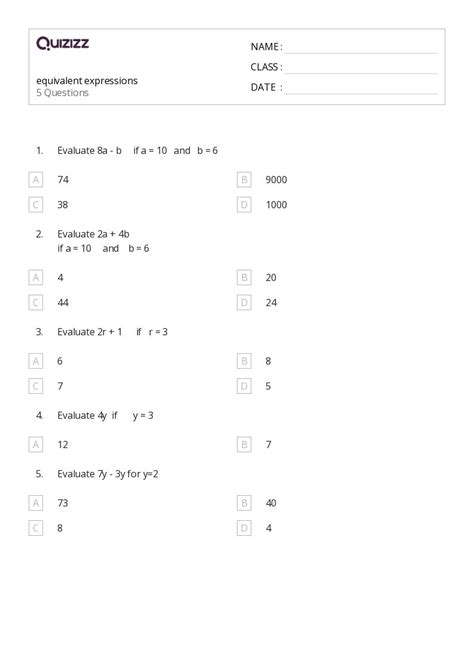 Quizizz

equivalent expressions
5 Questions

NAME :
CLASS :
DATE :

1. Evaluate 8a - b if a = 10 and b = 6

A 74
B 9000
C 38
D 1000

2. Evaluate 2a + 4b
if a = 10 and b = 6

A 4
B 20
C 44
D 24

3. Evaluate 2r + 1 if r = 3

A 6
B 8
C 7
D 5

4. Evaluate 4y if y = 3

A 12
B 7

5. Evaluate 7y - 3y for y=2

A 73
B 40
C 8
D 4